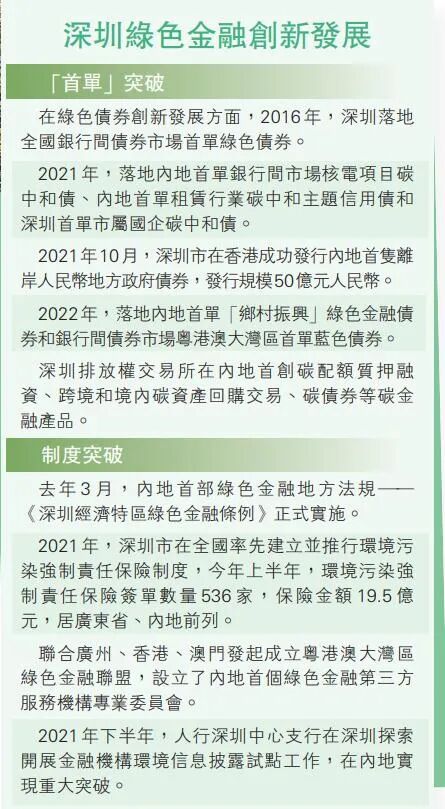 深圳綠色金融創新發展

「首單」突破

在綠色債券創新發展方面，2016年，深圳落地全國銀行間債券市場首單綠色債券。

2021年，落地內地首單銀行間市場核電項目碳中和債、內地首單租賃行業碳中和主題信用債和深圳首單市屬國企碳中和債。

2021年10月，深圳市在香港成功發行內地首隻離岸人民幣地方政府債券，發行規模50億元人民幣。

2022年，落地內地首單「鄉村振興」綠色金融債券和銀行間債券市場粵港澳大灣區首單藍色債券。

深圳排放權交易所在內地首創碳配額質押融資、跨境和境內碳資產回購交易、碳債券等碳金融產品。

制度突破

去年3月，內地首部綠色金融地方法規——《深圳經濟特區綠色金融條例》正式實施。

2021年，深圳市在全國率先建立並推行環境污染強制責任保險制度，今年上半年，環境污染強制責任保險簽單數量536家，保險金額19.5億元，居廣東省、內地前列。

聯合廣州、香港、澳門發起成立粵港澳大灣區綠色金融聯盟，設立了內地首個綠色金融第三方服務機構專業委員會。

2021年下半年，人行深圳中心支行在深圳探索開展金融機構環境信息披露試點工作，在內地實現重大突破。